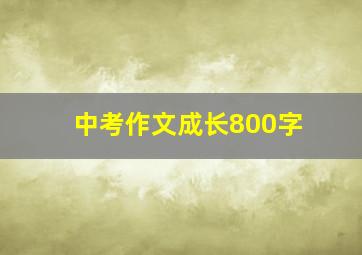 中考作文成长800字